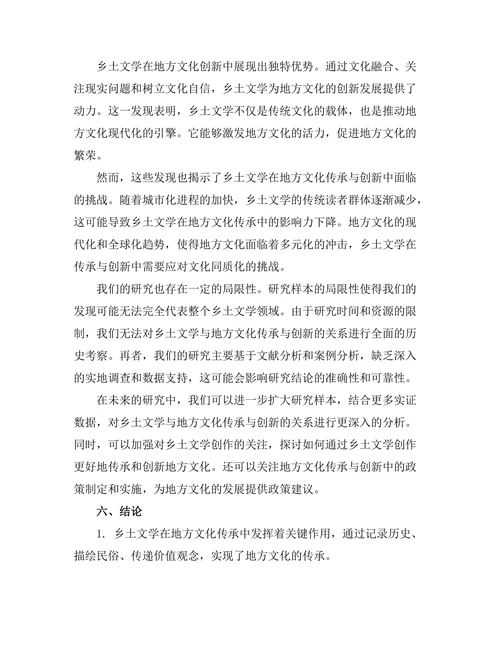 乡土文学在地方文化创新中展现出独特优势。通过文化融合、关注现实问题和树立文化自信，乡土文学为地方文化的创新发展提供了动力。这一发现表明，乡土文学不仅是传统文化的载体，也是推动地方文化现代化的引擎。它能够激发地方文化的活力，促进地方文化的繁荣。

然而，这些发现也揭示了乡土文学在地方文化传承与创新中面临的挑战。随着城市化进程的加快，乡土文学的传统读者群体逐渐减少，这可能导致乡土文学在地方文化传承中的影响力下降。地方文化的现代化和全球化趋势，使得地方文化面临着多元化的冲击，乡土文学在传承与创新中需要应对文化同质化的挑战。

我们的研究也存在一定的局限性。研究样本的局限性使得我们的发现可能无法完全代表整个乡土文学领域。由于研究时间和资源的限制，我们无法对乡土文学与地方文化传承与创新的关系进行全面的历史考察。再者，我们的研究主要基于文献分析和案例分析，缺乏深入的实地调查和数据支持，这可能会影响研究结论的准确性和可靠性。

在未来的研究中，我们可以进一步扩大研究样本，结合更多实证数据，对乡土文学与地方文化传承与创新的关系进行更深入的分析。同时，可以加强对乡土文学创作的关注，探讨如何通过乡土文学创作更好地传承和创新地方文化。还可以关注地方文化传承与创新中的政策制定和实施，为地方文化的发展提供政策建议。

六、结论

1. 乡土文学在地方文化传承中发挥着关键作用，通过记录历史、描绘民俗、传递价值观念，实现了地方文化的传承。